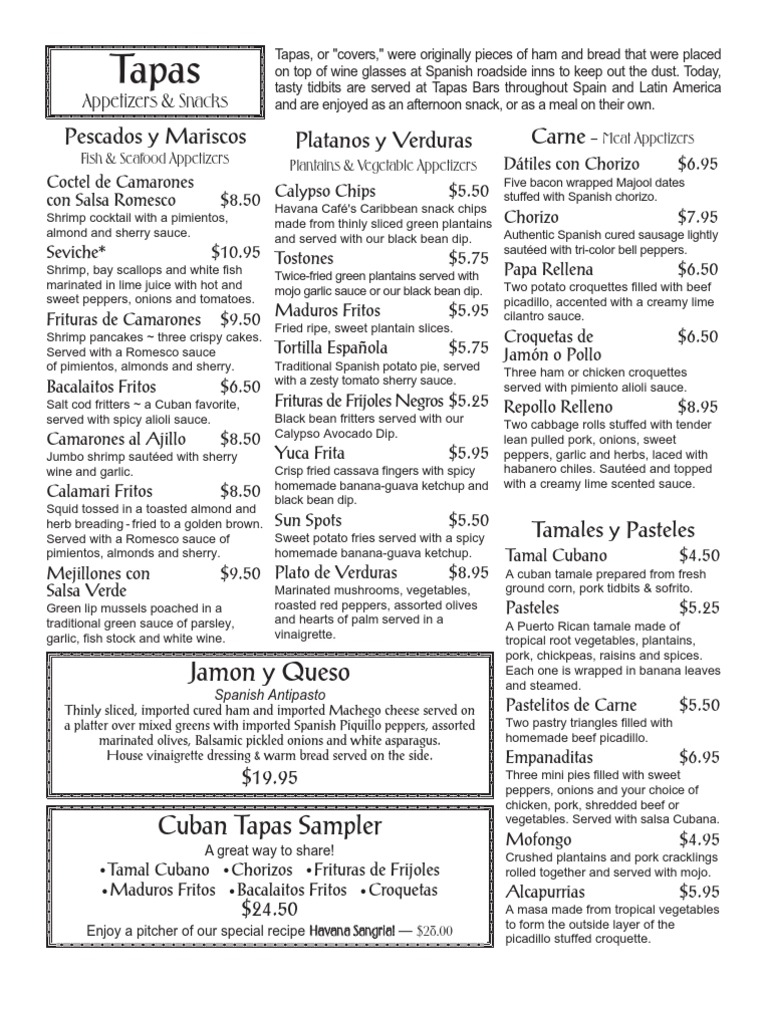 Tapas
Appetizers & Snacks

Tapas, or "covers," were originally pieces of ham and bread that were placed on top of wine glasses at Spanish roadside inns to keep out the dust. Today, tasty tidbits are served at Tapas Bars throughout Spain and Latin America and are enjoyed as an afternoon snack, or as a meal on their own.

Pescados y Mariscos
Fish & Seafood Appetizers

Coctel de Camarones con Salsa Romesco $8.50
Shrimp cocktail with a pimientos, almond and sherry sauce.

Seviche* $10.95
Shrimp, bay scallops and white fish marinated in lime juice with hot and sweet peppers, onions and tomatoes.

Frituras de Camarones $9.50
Shrimp pancakes ~ three crispy cakes. Served with a Romesco sauce of pimientos, almonds and sherry.

Bacalaitos Fritos $6.50
Salt cod fritters ~ a Cuban favorite, served with spicy alioli sauce.

Camarones al Ajillo $8.50
Jumbo shrimp sautéed with sherry wine and garlic.

Calamari Fritos $8.50
Squid tossed in a toasted almond and herb breading - fried to a golden brown. Served with a Romesco sauce of pimientos, almonds and sherry.

Mejillones con Salsa Verde $9.50
Green lip mussels poached in a traditional green sauce of parsley, garlic, fish stock and white wine.

Platanos y Verduras
Plantains & Vegetable Appetizers

Calypso Chips $5.50
Havana Café's Caribbean snack chips made from thinly sliced green plantains and served with our black bean dip.

Tostones $5.75
Twice-fried green plantains served with mojo garlic sauce or our black bean dip.

Maduros Fritos $5.95
Fried ripe, sweet plantain slices.

Tortilla Española $5.75
Traditional Spanish potato pie, served with a zesty tomato sherry sauce.

Frituras de Frijoles Negros $5.25
Black bean fritters served with our Calypso Avocado Dip.

Yuca Frita $5.95
Crisp fried cassava fingers with spicy homemade banana-guava ketchup and black bean dip.

Sun Spots $5.50
Sweet potato fries served with a spicy homemade banana-guava ketchup.

Plato de Verduras $8.95
Marinated mushrooms, vegetables, roasted red peppers, assorted olives and hearts of palm served in a vinaigrette.

Carne – Meat Appetizers

Dátiles con Chorizo $6.95
Five bacon wrapped Majool dates stuffed with Spanish chorizo.

Chorizo $7.95
Authentic Spanish cured sausage lightly sautéed with tri-color bell peppers.

Papa Rellena $6.50
Two potato croquettes filled with beef picadillo, accented with a creamy lime cilantro sauce.

Croquetas de Jamón o Pollo $6.50
Three ham or chicken croquettes served with pimiento alioli sauce.

Repollo Relleno $8.95
Two cabbage rolls stuffed with tender lean pulled pork, onions, sweet peppers, garlic and herbs, laced with habanero chiles. Sautéed and topped with a creamy lime scented sauce.

Tamales y Pasteles

Tamal Cubano $4.50
A cuban tamale prepared from fresh ground corn, pork tidbits & sofrito.

Pasteles $5.25
A Puerto Rican tamale made of tropical root vegetables, plantains, pork, chickpeas, raisins and spices. Each one is wrapped in banana leaves and steamed.

Pastelitos de Carne $5.50
Two pastry triangles filled with homemade beef picadillo.

Empanaditas $6.95
Three mini pies filled with sweet peppers, onions and your choice of chicken, pork, shredded beef or vegetables. Served with salsa Cubana.

Mofongo $4.95
Crushed plantains and pork cracklings rolled together and served with mojo.

Alcapurrias $5.95
A masa made from tropical vegetables to form the outside layer of the picadillo stuffed croquette.

Jamon y Queso
Spanish Antipasto
Thinly sliced, imported cured ham and imported Machego cheese served on a platter over mixed greens with imported Spanish Piquillo peppers, assorted marinated olives, Balsamic pickled onions and white asparagus.
House vinaigrette dressing & warm bread served on the side.
$19.95

Cuban Tapas Sampler
A great way to share!
•Tamal Cubano •Chorizos •Frituras de Frijoles
•Maduros Fritos •Bacalaitos Fritos •Croquetas
$24.50
Enjoy a pitcher of our special recipe Havana Sangria! — $28.00